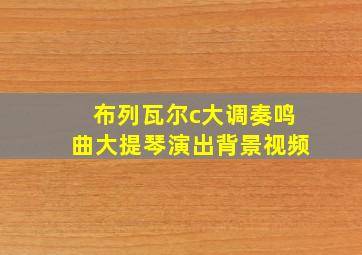 布列瓦尔c大调奏鸣曲大提琴演出背景视频